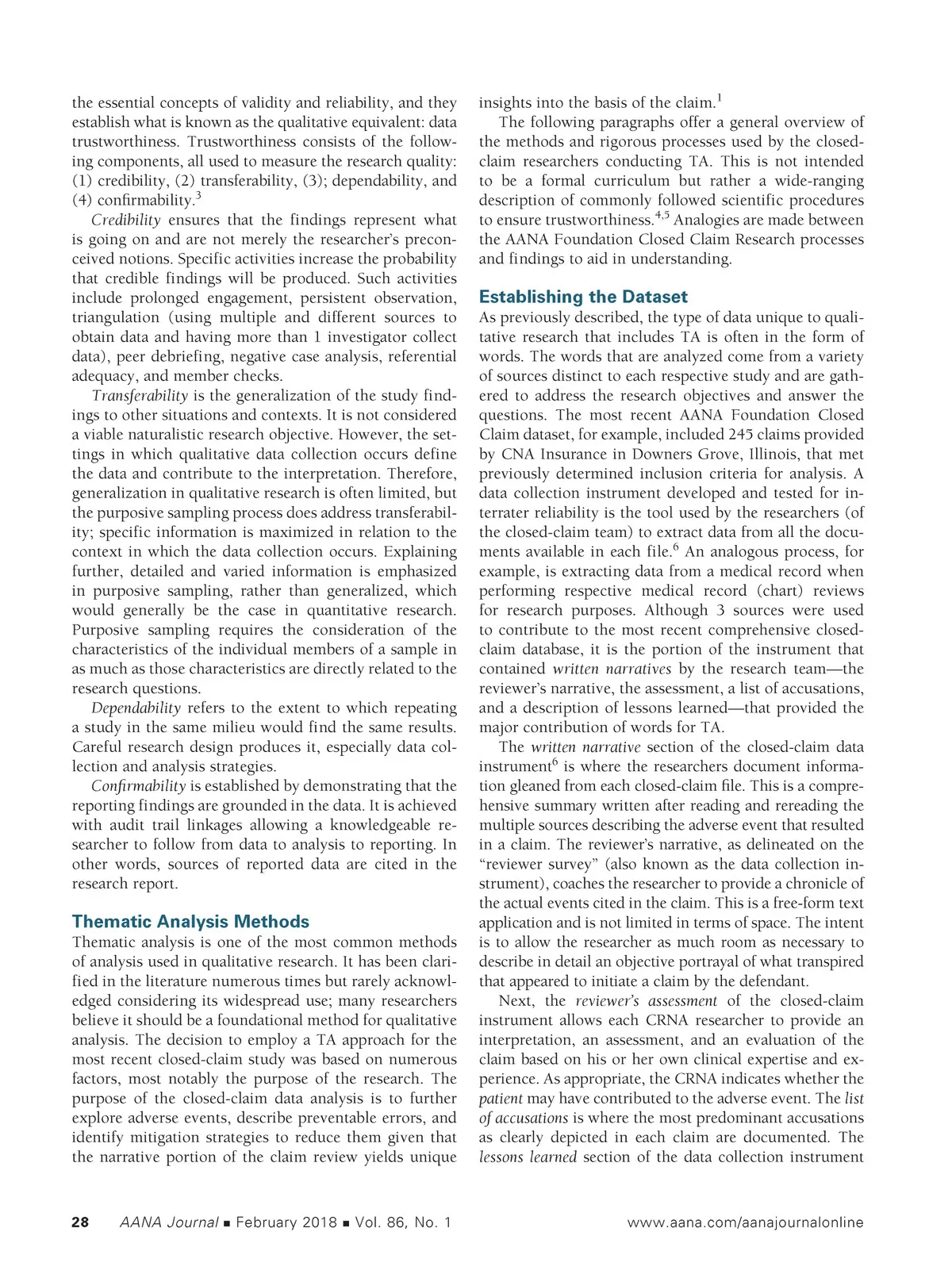 the essential concepts of validity and reliability, and they establish what is known as the qualitative equivalent: data trustworthiness. Trustworthiness consists of the following components, all used to measure the research quality: (1) credibility, (2) transferability, (3); dependability, and (4) confirmability.$^3$

Credibility ensures that the findings represent what is going on and are not merely the researcher's preconceived notions. Specific activities increase the probability that credible findings will be produced. Such activities include prolonged engagement, persistent observation, triangulation (using multiple and different sources to obtain data and having more than 1 investigator collect data), peer debriefing, negative case analysis, referential adequacy, and member checks.

Transferability is the generalization of the study findings to other situations and contexts. It is not considered a viable naturalistic research objective. However, the settings in which qualitative data collection occurs define the data and contribute to the interpretation. Therefore, generalization in qualitative research is often limited, but the purposive sampling process does address transferability; specific information is maximized in relation to the context in which the data collection occurs. Explaining further, detailed and varied information is emphasized in purposive sampling, rather than generalized, which would generally be the case in quantitative research. Purposive sampling requires the consideration of the characteristics of the individual members of a sample in as much as those characteristics are directly related to the research questions.

Dependability refers to the extent to which repeating a study in the same milieu would find the same results. Careful research design produces it, especially data collection and analysis strategies.

Confirmability is established by demonstrating that the reporting findings are grounded in the data. It is achieved with audit trail linkages allowing a knowledgeable researcher to follow from data to analysis to reporting. In other words, sources of reported data are cited in the research report.

Thematic Analysis Methods

Thematic analysis is one of the most common methods of analysis used in qualitative research. It has been clarified in the literature numerous times but rarely acknowledged considering its widespread use; many researchers believe it should be a foundational method for qualitative analysis. The decision to employ a TA approach for the most recent closed-claim study was based on numerous factors, most notably the purpose of the research. The purpose of the closed-claim data analysis is to further explore adverse events, describe preventable errors, and identify mitigation strategies to reduce them given that the narrative portion of the claim review yields unique insights into the basis of the claim.$^1$

The following paragraphs offer a general overview of the methods and rigorous processes used by the closed-claim researchers conducting TA. This is not intended to be a formal curriculum but rather a wide-ranging description of commonly followed scientific procedures to ensure trustworthiness.$^{4,5}$ Analogies are made between the AANA Foundation Closed Claim Research processes and findings to aid in understanding.

Establishing the Dataset

As previously described, the type of data unique to qualitative research that includes TA is often in the form of words. The words that are analyzed come from a variety of sources distinct to each respective study and are gathered to address the research objectives and answer the questions. The most recent AANA Foundation Closed Claim dataset, for example, included 245 claims provided by CNA Insurance in Downers Grove, Illinois, that met previously determined inclusion criteria for analysis. A data collection instrument developed and tested for interrater reliability is the tool used by the researchers (of the closed-claim team) to extract data from all the documents available in each file.$^6$ An analogous process, for example, is extracting data from a medical record when performing respective medical record (chart) reviews for research purposes. Although 3 sources were used to contribute to the most recent comprehensive closed-claim database, it is the portion of the instrument that contained written narratives by the research team—the reviewer's narrative, the assessment, a list of accusations, and a description of lessons learned—that provided the major contribution of words for TA.

The written narrative section of the closed-claim data instrument$^6$ is where the researchers document information gleaned from each closed-claim file. This is a comprehensive summary written after reading and rereading the multiple sources describing the adverse event that resulted in a claim. The reviewer's narrative, as delineated on the "reviewer survey" (also known as the data collection instrument), coaches the researcher to provide a chronicle of the actual events cited in the claim. This is a free-form text application and is not limited in terms of space. The intent is to allow the researcher as much room as necessary to describe in detail an objective portrayal of what transpired that appeared to initiate a claim by the defendant.

Next, the reviewer's assessment of the closed-claim instrument allows each CRNA researcher to provide an interpretation, an assessment, and an evaluation of the claim based on his or her own clinical expertise and experience. As appropriate, the CRNA indicates whether the patient may have contributed to the adverse event. The list of accusations is where the most predominant accusations as clearly depicted in each claim are documented. The lessons learned section of the data collection instrument

28 AANA Journal ■ February 2018 ■ Vol. 86, No. 1 www.aana.com/aanajournalonline